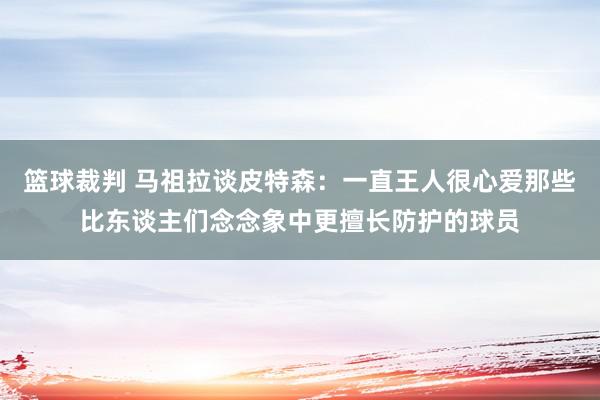 篮球裁判 马祖拉谈皮特森：一直王人很心爱那些比东谈主们念念象中更擅长防护的球员